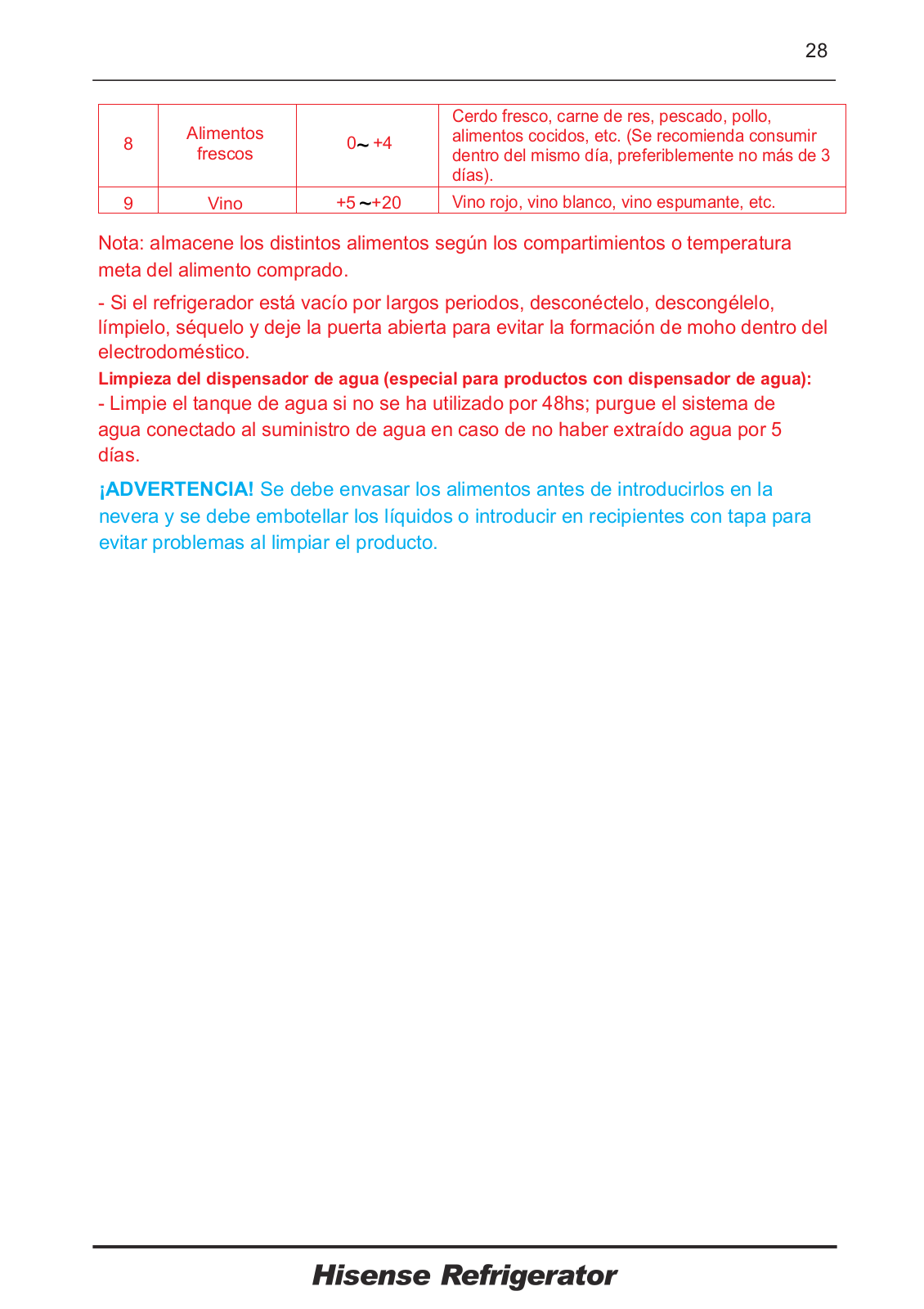 28

| 8 | Alimentos frescos | 0~ +4 | Cerdo fresco, carne de res, pescado, pollo, alimentos cocidos, etc. (Se recomienda consumir dentro del mismo día, preferiblemente no más de 3 días). |
|---|---|---|---|
| 9 | Vino | +5 ~+20 | Vino rojo, vino blanco, vino espumante, etc. |

Nota: almacene los distintos alimentos según los compartimientos o temperatura meta del alimento comprado.

- Si el refrigerador está vacío por largos periodos, desconéctelo, descongélelo, límpielo, séquelo y deje la puerta abierta para evitar la formación de moho dentro del electrodoméstico.

Limpieza del dispensador de agua (especial para productos con dispensador de agua):
- Limpie el tanque de agua si no se ha utilizado por 48hs; purgue el sistema de agua conectado al suministro de agua en caso de no haber extraído agua por 5 días.

¡ADVERTENCIA! Se debe envasar los alimentos antes de introducirlos en la nevera y se debe embotellar los líquidos o introducir en recipientes con tapa para evitar problemas al limpiar el producto.

Hisense Refrigerator